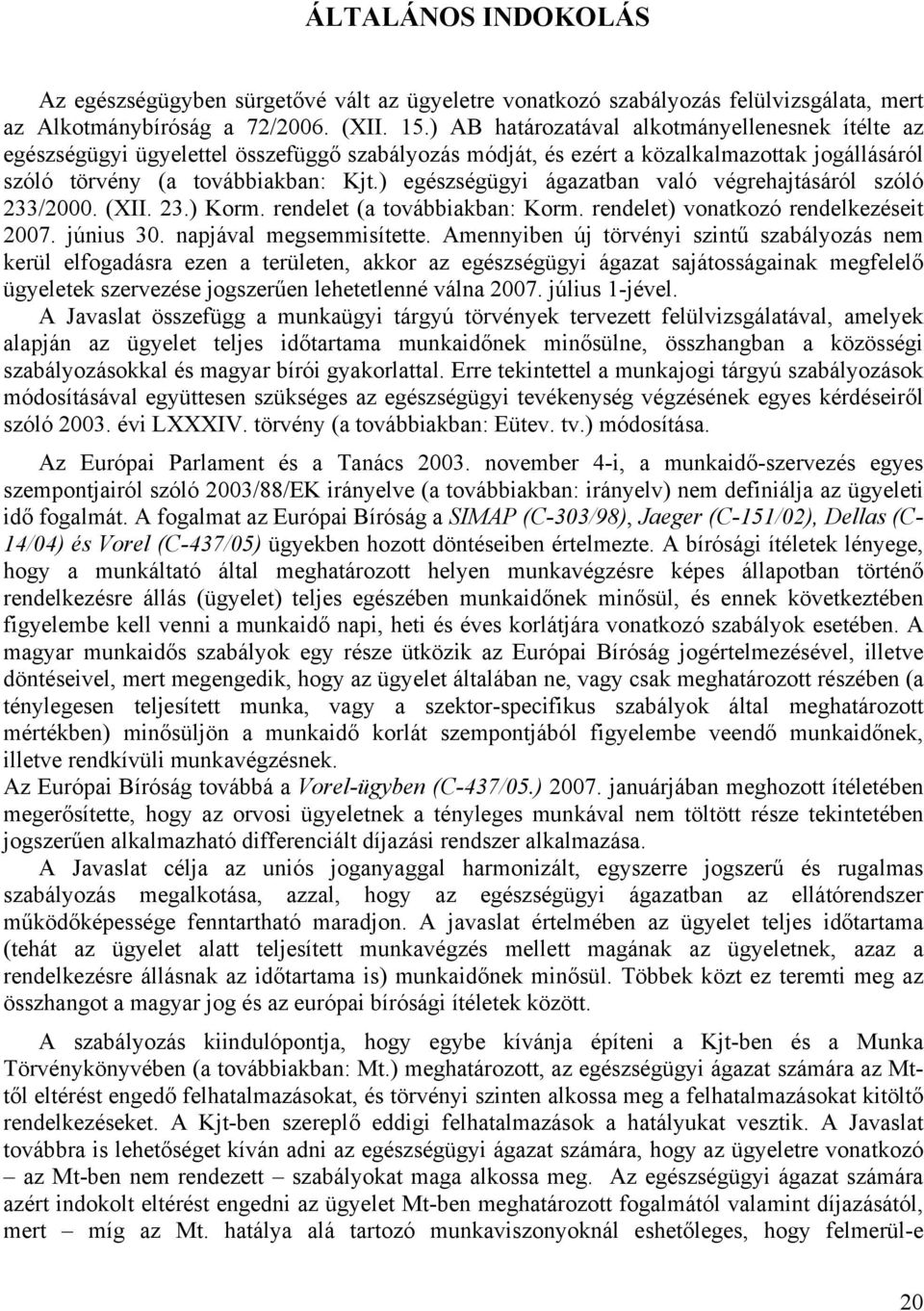 ÁLTALÁNOS INDOKOLÁS

Az egészségügyben sürgetővé vált az ügyeletre vonatkozó szabályozás felülvizsgálata, mert az Alkotmánybíróság a 72/2006. (XII. 15.) AB határozatával alkotmányellenesnek ítélte az egészségügyi ügyelettel összefüggő szabályozás módját, és ezért a közalkalmazottak jogállásáról szóló törvény (a továbbiakban: Kjt.) egészségügyi ágazatban való végrehajtásáról szóló 233/2000. (XII. 23.) Korm. rendelet (a továbbiakban: Korm. rendelet) vonatkozó rendelkezéseit 2007. június 30. napjával megsemmisítette. Amennyiben új törvényi szintű szabályozás nem kerül elfogadásra ezen a területen, akkor az egészségügyi ágazat sajátosságainak megfelelő ügyeletek szervezése jogszerűen lehetetlenné válna 2007. július 1-jével.
A Javaslat összefügg a munkaügyi tárgyú törvények tervezett felülvizsgálatával, amelyek alapján az ügyelet teljes időtartama munkaidőnek minősülne, összhangban a közösségi szabályozásokkal és magyar bírói gyakorlattal. Erre tekintettel a munkajogi tárgyú szabályozások módosításával együttesen szükséges az egészségügyi tevékenység végzésének egyes kérdéseiről szóló 2003. évi LXXXIV. törvény (a továbbiakban: Eütev. tv.) módosítása.

Az Európai Parlament és a Tanács 2003. november 4-i, a munkaidő-szervezés egyes szempontjairól szóló 2003/88/EK irányelve (a továbbiakban: irányelv) nem definiálja az ügyeleti idő fogalmát. A fogalmat az Európai Bíróság a SIMAP (C-303/98), Jaeger (C-151/02), Dellas (C-14/04) és Vorel (C-437/05) ügyekben hozott döntéseiben értelmezte. A bírósági ítéletek lényege, hogy a munkáltató által meghatározott helyen munkavégzésre képes állapotban történő rendelkezésre állás (ügyelet) teljes egészében munkaidőnek minősül, és ennek következtében figyelembe kell venni a munkaidő napi, heti és éves korlátjára vonatkozó szabályok esetében. A magyar munkaidős szabályok egy része ütközik az Európai Bíróság jogértelmezésével, illetve döntéseivel, mert megengedik, hogy az ügyelet általában ne, vagy csak meghatározott részében (a ténylegesen teljesített munka, vagy a szektor-specifikus szabályok által meghatározott mértékben) minősüljön a munkaidő korlát szempontjából figyelembe veendő munkaidőnek, illetve rendkívüli munkavégzésnek.
Az Európai Bíróság továbbá a Vorel-ügyben (C-437/05.) 2007. januárjában meghozott ítéletében megerősítette, hogy az orvosi ügyeletnek a tényleges munkával nem töltött része tekintetében jogszerűen alkalmazható differenciált díjazási rendszer alkalmazása.
A Javaslat célja az uniós joganyaggal harmonizált, egyszerre jogszerű és rugalmas szabályozás megalkotása, azzal, hogy az egészségügyi ágazatban az ellátórendszer működőképessége fenntartható maradjon. A javaslat értelmében az ügyelet teljes időtartama (tehát az ügyelet alatt teljesített munkavégzés mellett magának az ügyeletnek, azaz a rendelkezésre állásnak az időtartama is) munkaidőnek minősül. Többek közt ez teremti meg az összhangot a magyar jog és az európai bírósági ítéletek között.

A szabályozás kiindulópontja, hogy egybe kívánja építeni a Kjt-ben és a Munka Törvénykönyvében (a továbbiakban: Mt.) meghatározott, az egészségügyi ágazat számára az Mt-től eltérést engedő felhatalmazásokat, és törvényi szinten alkossa meg a felhatalmazásokat kitöltő rendelkezéseket. A Kjt-ben szereplő eddigi felhatalmazások a hatályukat vesztik. A Javaslat továbbra is lehetőséget kíván adni az egészségügyi ágazat számára, hogy az ügyeletre vonatkozó – az Mt-ben nem rendezett – szabályokat maga alkossa meg. Az egészségügyi ágazat számára azért indokolt eltérést engedni az ügyelet Mt-ben meghatározott fogalmától valamint díjazásától, mert – míg az Mt. hatálya alá tartozó munkaviszonyoknál eshetőleges, hogy felmerül-e

20